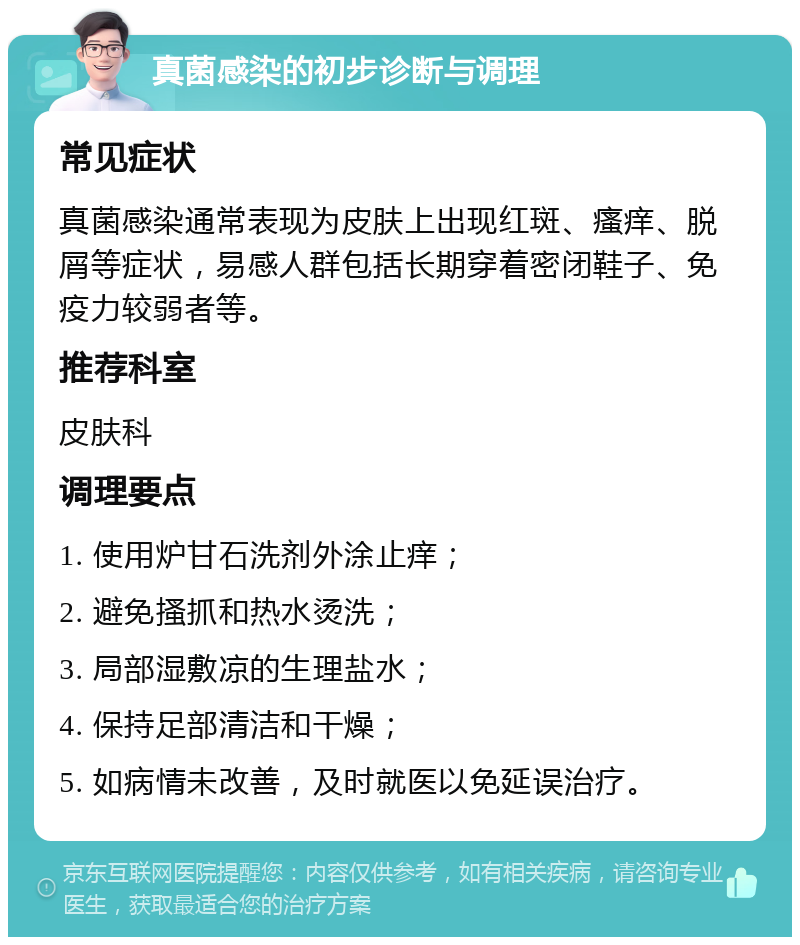 真菌感染的初步诊断与调理

常见症状

真菌感染通常表现为皮肤上出现红斑、瘙痒、脱屑等症状，易感人群包括长期穿着密闭鞋子、免疫力较弱者等。

推荐科室

皮肤科

调理要点

1. 使用炉甘石洗剂外涂止痒；

2. 避免搔抓和热水烫洗；

3. 局部湿敷凉的生理盐水；

4. 保持足部清洁和干燥；

5. 如病情未改善，及时就医以免延误治疗。

京东互联网医院提醒您：内容仅供参考，如有相关疾病，请咨询专业医生，获取最适合您的治疗方案